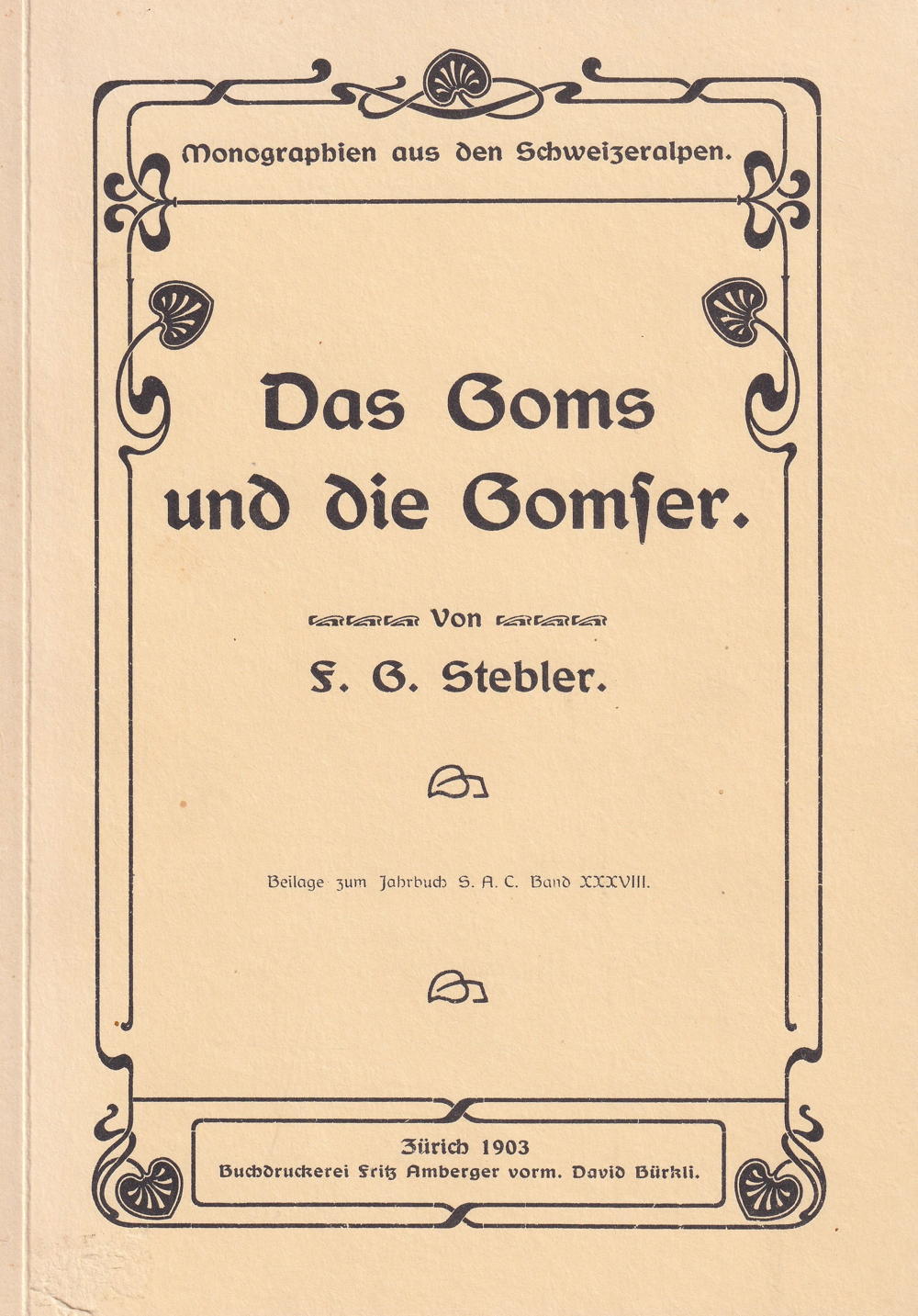 Monographien aus den Schweizeralpen.

Das Goms und die Gomſer.

Von

F. G. Stebler.

Beilage zum Jahrbuch S. A. C. Band XXXVIII.

Zürich 1903
Buchdruckerei Fritz Amberger vorm. David Bürkli.